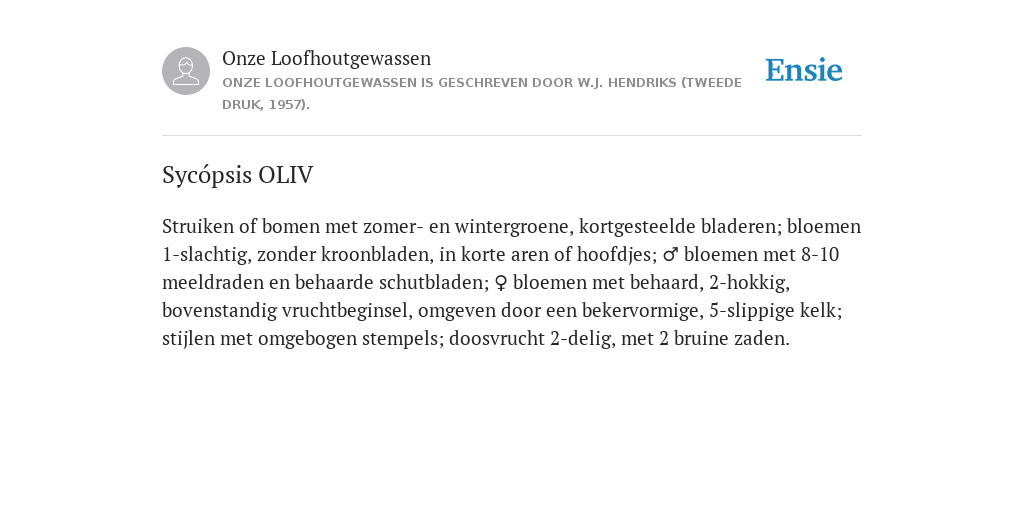 Onze Loofhoutgewassen

ONZE LOOFHOUTGEWASSEN IS GESCHREVEN DOOR W.J. HENDRIKS (TWEEDE DRUK, 1957).

Ensie

Sycópsis OLIV

Struiken of bomen met zomer- en wintergroene, kortgesteelde bladeren; bloemen 1-slachtig, zonder kroonbladen, in korte aren of hoofdjes; ♂ bloemen met 8-10 meeldraden en behaarde schutbladen; ♀ bloemen met behaard, 2-hokkig, bovenstandig vruchtbeginsel, omgeven door een bekervormige, 5-slippige kelk; stijlen met omgebogen stempels; doosvrucht 2-delig, met 2 bruine zaden.